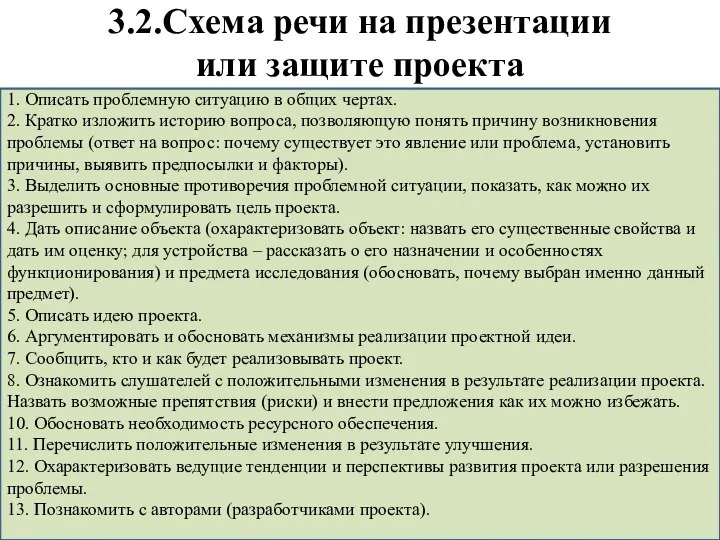 3.2.Схема речи на презентации или защите проекта

1. Описать проблемную ситуацию в общих чертах.
2. Кратко изложить историю вопроса, позволяющую понять причину возникновения проблемы (ответ на вопрос: почему существует это явление или проблема, установить причины, выявить предпосылки и факторы).
3. Выделить основные противоречия проблемной ситуации, показать, как можно их разрешить и сформулировать цель проекта.
4. Дать описание объекта (охарактеризовать объект: назвать его существенные свойства и дать им оценку; для устройства – рассказать о его назначении и особенностях функционирования) и предмета исследования (обосновать, почему выбран именно данный предмет).
5. Описать идею проекта.
6. Аргументировать и обосновать механизмы реализации проектной идеи.
7. Сообщить, кто и как будет реализовывать проект.
8. Ознакомить слушателей с положительными изменения в результате реализации проекта. Назвать возможные препятствия (риски) и внести предложения как их можно избежать.
10. Обосновать необходимость ресурсного обеспечения.
11. Перечислить положительные изменения в результате улучшения.
12. Охарактеризовать ведущие тенденции и перспективы развития проекта или разрешения проблемы.
13. Познакомить с авторами (разработчиками проекта).